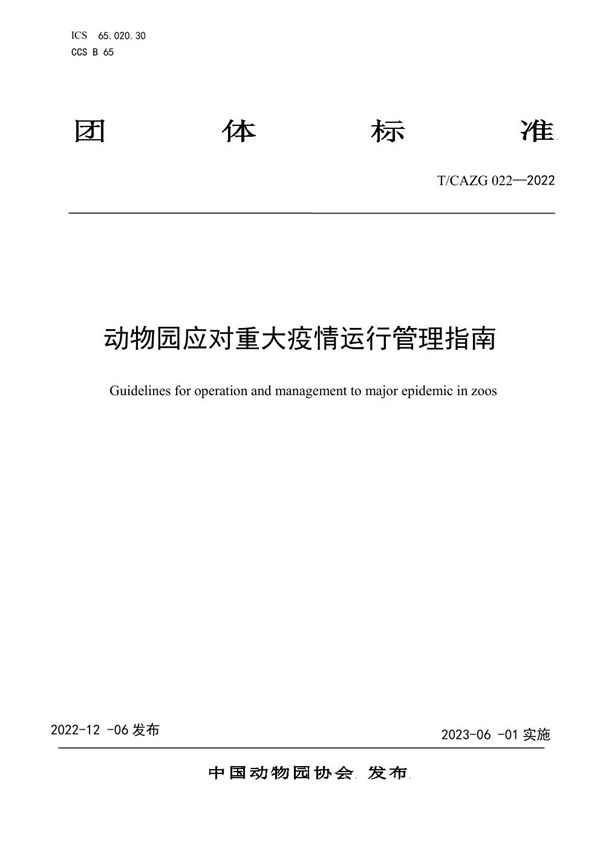 ICS 65.020.30
CCS B 65

团 体 标 准

T/CAZG 022—2022

动物园应对重大疫情运行管理指南

Guidelines for operation and management to major epidemic in zoos

2022-12 -06 发布

2023-06 -01 实施

中国动物园协会 发布